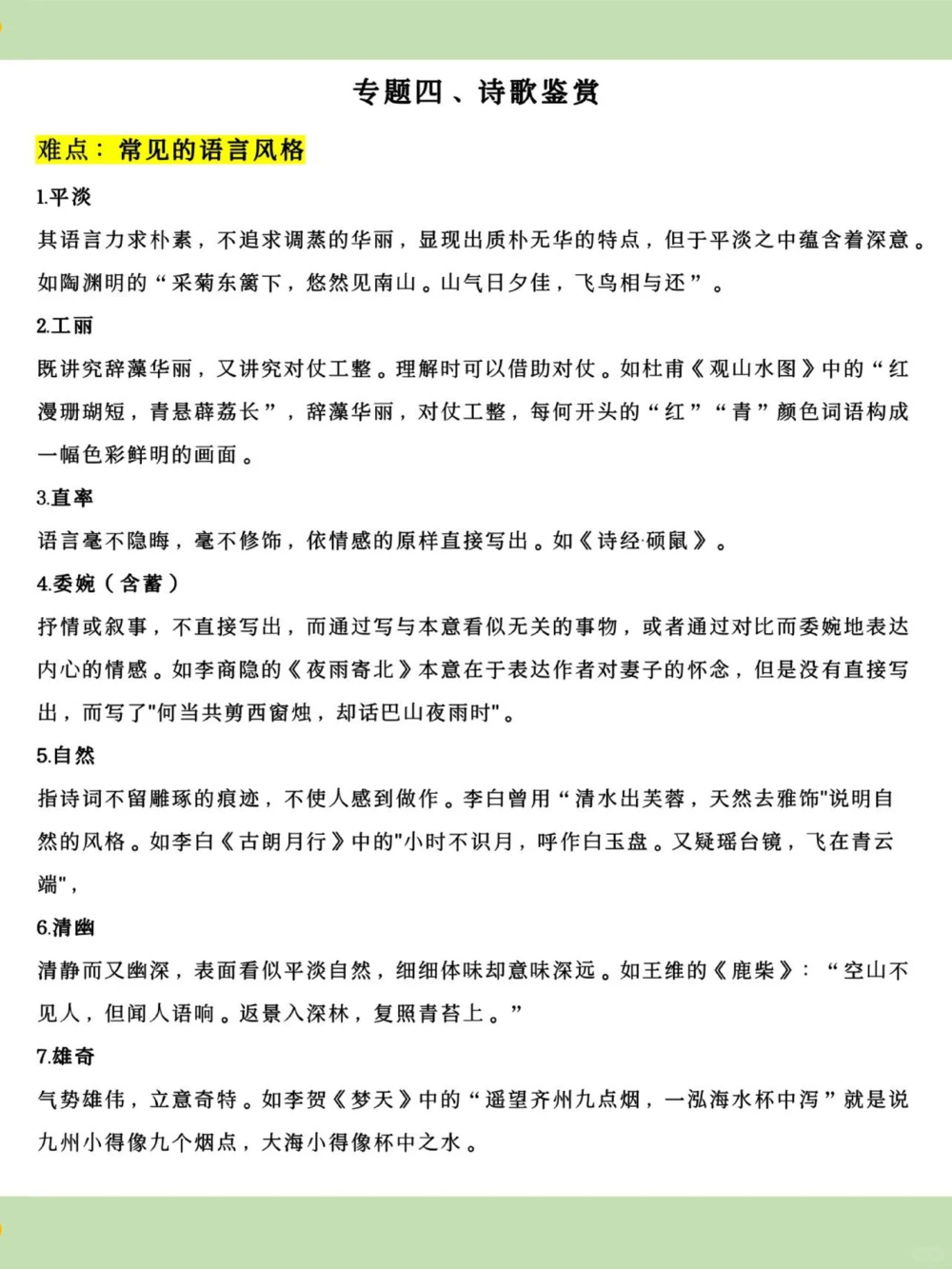 专题四、诗歌鉴赏

难点：常见的语言风格

1.平淡

其语言力求朴素，不追求调蒸的华丽，显现出质朴无华的特点，但于平淡之中蕴含着深意。如陶渊明的“采菊东篱下，悠然见南山。山气日夕佳，飞鸟相与还”。

2.工丽

既讲究辞藻华丽，又讲究对仗工整。理解时可以借助对仗。如杜甫《观山水图》中的“红漫珊瑚短，青悬薜荔长”，辞藻华丽，对仗工整，每何开头的“红”“青”颜色词语构成一幅色彩鲜明的画面。

3.直率

语言毫不隐晦，毫不修饰，依情感的原样直接写出。如《诗经·硕鼠》。

4.委婉（含蓄）

抒情或叙事，不直接写出，而通过写与本意看似无关的事物，或者通过对比而委婉地表达内心的情感。如李商隐的《夜雨寄北》本意在于表达作者对妻子的怀念，但是没有直接写出，而写了"何当共剪西窗烛，却话巴山夜雨时"。

5.自然

指诗词不留雕琢的痕迹，不使人感到做作。李白曾用“清水出芙蓉，天然去雅饰"说明自然的风格。如李白《古朗月行》中的"小时不识月，呼作白玉盘。又疑瑶台镜，飞在青云端"，

6.清幽

清静而又幽深，表面看似平淡自然，细细体味却意味深远。如王维的《鹿柴》：“空山不见人，但闻人语响。返景入深林，复照青苔上。”

7.雄奇

气势雄伟，立意奇特。如李贺《梦天》中的“遥望齐州九点烟，一泓海水杯中泻”就是说九州小得像九个烟点，大海小得像杯中之水。